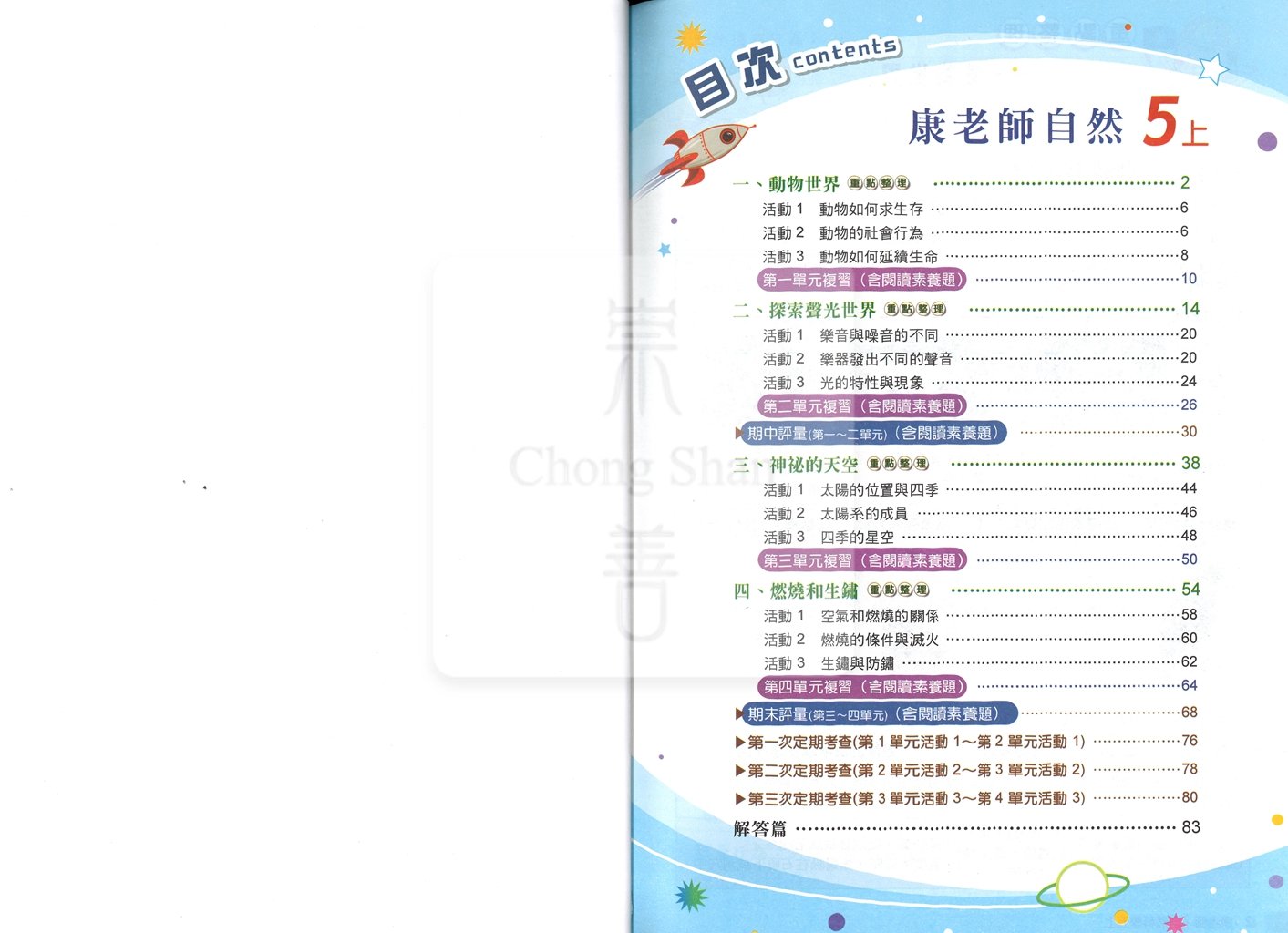 目次 contents

康老師自然 5上

一、動物世界 重點整理 ……… 2
活動 1 動物如何求生存 ……… 6
活動 2 動物的社會行為 ……… 6
活動 3 動物如何延續生命 ……… 8
第一單元複習（含閱讀素養題） ……… 10

二、探索聲光世界 重點整理 ……… 14
活動 1 樂音與噪音的不同 ……… 20
活動 2 樂器發出不同的聲音 ……… 20
活動 3 光的特性與現象 ……… 24
第二單元複習（含閱讀素養題） ……… 26

▶期中評量(第一～二單元)（含閱讀素養題） ……… 30

三、神祕的天空 重點整理 ……… 38
活動 1 太陽的位置與四季 ……… 44
活動 2 太陽系的成員 ……… 46
活動 3 四季的星空 ……… 48
第三單元複習（含閱讀素養題） ……… 50

四、燃燒和生鏽 重點整理 ……… 54
活動 1 空氣和燃燒的關係 ……… 58
活動 2 燃燒的條件與滅火 ……… 60
活動 3 生鏽與防鏽 ……… 62
第四單元複習（含閱讀素養題） ……… 64

▶期末評量(第三～四單元)（含閱讀素養題） ……… 68
▶第一次定期考查(第 1 單元活動 1～第 2 單元活動 1) ……… 76
▶第二次定期考查(第 2 單元活動 2～第 3 單元活動 2) ……… 78
▶第三次定期考查(第 3 單元活動 3～第 4 單元活動 3) ……… 80

解答篇 ……… 83

崇 Chong Shan 善